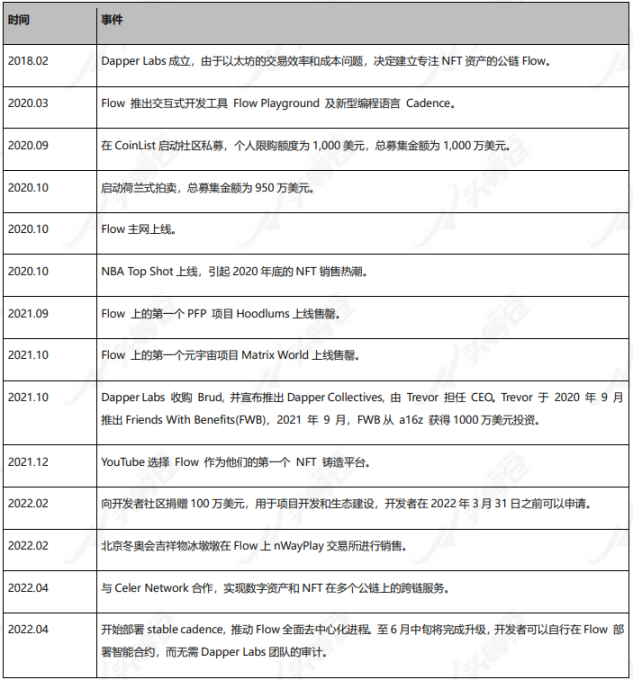 | 时间 | 事件 |
|---|---|
| 2018.02 | Dapper Labs 成立，由于以太坊的交易效率和成本问题，决定建立专注 NFT 资产的公链 Flow。 |
| 2020.03 | Flow 推出交互式开发工具 Flow Playground 及新型编程语言 Cadence。 |
| 2020.09 | 在 CoinList 启动社区私募，个人限购额度为 1,000 美元，总募集金额为 1,000 万美元。 |
| 2020.10 | 启动荷兰式拍卖，总募集金额为 950 万美元。 |
| 2020.10 | Flow 主网上线。 |
| 2020.10 | NBA Top Shot 上线，引起 2020 年底的 NFT 销售热潮。 |
| 2021.09 | Flow 上的第一个 PFP 项目 Hoodlums 上线售罄。 |
| 2021.10 | Flow 上的第一个元宇宙项目 Matrix World 上线售罄。 |
| 2021.10 | Dapper Labs 收购 Brud, 并宣布推出 Dapper Collectives, 由 Trevor 担任 CEO。Trevor 于 2020 年 9 月推出 Friends With Benefits(FWB)，2021 年 9 月，FWB 从 a16z 获得 1000 万美元投资。 |
| 2021.12 | YouTube 选择 Flow 作为他们的第一个 NFT 铸造平台。 |
| 2022.02 | 向开发者社区捐赠 100 万美元，用于项目开发和生态建设，开发者在 2022 年 3 月 31 日之前可以申请。 |
| 2022.02 | 北京冬奥会吉祥物冰墩墩在 Flow 上 nWayPlay 交易所进行销售。 |
| 2022.04 | 与 Celer Network 合作，实现数字资产和 NFT 在多个公链上的跨链服务。 |
| 2022.04 | 开始部署 stable cadence，推动 Flow 全面去中心化进程。至 6 月中旬将完成升级，开发者可以自行在 Flow 部署智能合约，而无需 Dapper Labs 团队的审计。 |